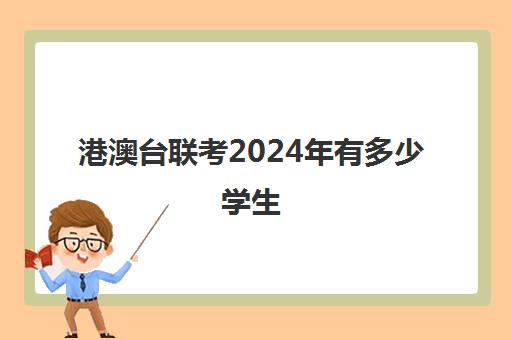 港澳台联考2024年有多少学生